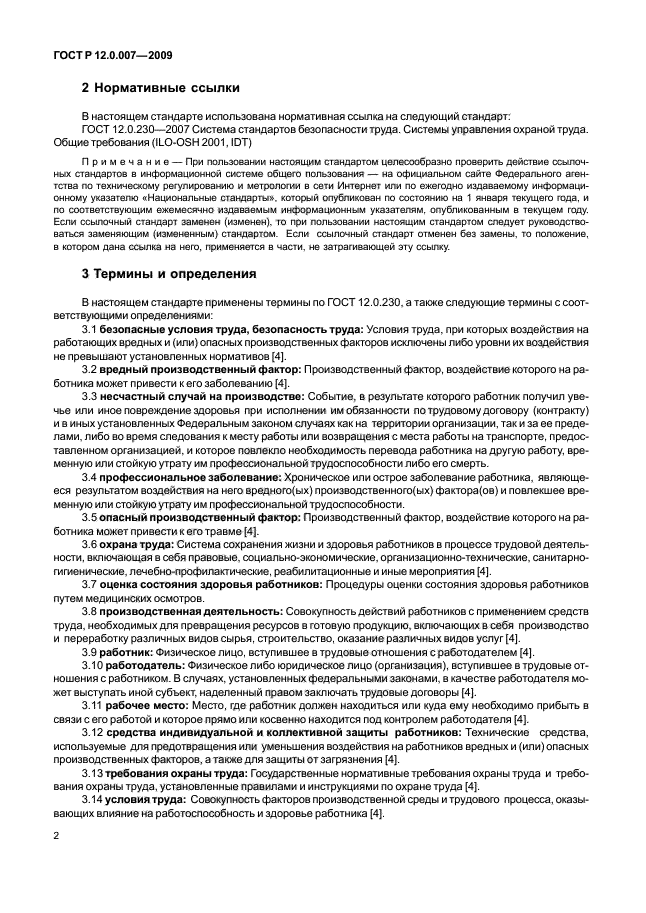 ГОСТ Р 12.0.007—2009

2 Нормативные ссылки

В настоящем стандарте использована нормативная ссылка на следующий стандарт:
ГОСТ 12.0.230—2007 Система стандартов безопасности труда. Системы управления охраной труда. Общие требования (ILO-OSH 2001, IDT)

Примечание — При пользовании настоящим стандартом целесообразно проверить действие ссылочных стандартов в информационной системе общего пользования — на официальном сайте Федерального агентства по техническому регулированию и метрологии в сети Интернет или по ежегодно издаваемому информационному указателю «Национальные стандарты», который опубликован по состоянию на 1 января текущего года, и по соответствующим ежемесячно издаваемым информационным указателям, опубликованным в текущем году. Если ссылочный стандарт заменен (изменен), то при пользовании настоящим стандартом следует руководствоваться заменяющим (измененным) стандартом. Если ссылочный стандарт отменен без замены, то положение, в котором дана ссылка на него, применяется в части, не затрагивающей эту ссылку.

3 Термины и определения

В настоящем стандарте применены термины по ГОСТ 12.0.230, а также следующие термины с соответствующими определениями:

3.1 безопасные условия труда, безопасность труда: Условия труда, при которых воздействия на работающих вредных и (или) опасных производственных факторов исключены либо уровни их воздействия не превышают установленных нормативов [4].

3.2 вредный производственный фактор: Производственный фактор, воздействие которого на работника может привести к его заболеванию [4].

3.3 несчастный случай на производстве: Событие, в результате которого работник получил увечье или иное повреждение здоровья при исполнении им обязанности по трудовому договору (контракту) и в иных установленных Федеральным законом случаях как на территории организации, так и за ее пределами, либо во время следования к месту работы или возвращения с места работы на транспорте, предоставленном организацией, и которое повлекло необходимость перевода работника на другую работу, временную или стойкую утрату им профессиональной трудоспособности либо его смерть.

3.4 профессиональное заболевание: Хроническое или острое заболевание работника, являющееся результатом воздействия на него вредного(ых) производственного(ых) фактора(ов) и повлекшее временную или стойкую утрату им профессиональной трудоспособности.

3.5 опасный производственный фактор: Производственный фактор, воздействие которого на работника может привести к его травме [4].

3.6 охрана труда: Система сохранения жизни и здоровья работников в процессе трудовой деятельности, включающая в себя правовые, социально-экономические, организационно-технические, санитарно-гигиенические, лечебно-профилактические, реабилитационные и иные мероприятия [4].

3.7 оценка состояния здоровья работников: Процедуры оценки состояния здоровья работников путем медицинских осмотров.

3.8 производственная деятельность: Совокупность действий работников с применением средств труда, необходимых для превращения ресурсов в готовую продукцию, включающих в себя производство и переработку различных видов сырья, строительство, оказание различных видов услуг [4].

3.9 работник: Физическое лицо, вступившее в трудовые отношения с работодателем [4].

3.10 работодатель: Физическое либо юридическое лицо (организация), вступившее в трудовые отношения с работником. В случаях, установленных федеральными законами, в качестве работодателя может выступать иной субъект, наделенный правом заключать трудовые договоры [4].

3.11 рабочее место: Место, где работник должен находиться или куда ему необходимо прибыть в связи с его работой и которое прямо или косвенно находится под контролем работодателя [4].

3.12 средства индивидуальной и коллективной защиты работников: Технические средства, используемые для предотвращения или уменьшения воздействия на работников вредных и (или) опасных производственных факторов, а также для защиты от загрязнения [4].

3.13 требования охраны труда: Государственные нормативные требования охраны труда и требования охраны труда, установленные правилами и инструкциями по охране труда [4].

3.14 условия труда: Совокупность факторов производственной среды и трудового процесса, оказывающих влияние на работоспособность и здоровье работника [4].

2